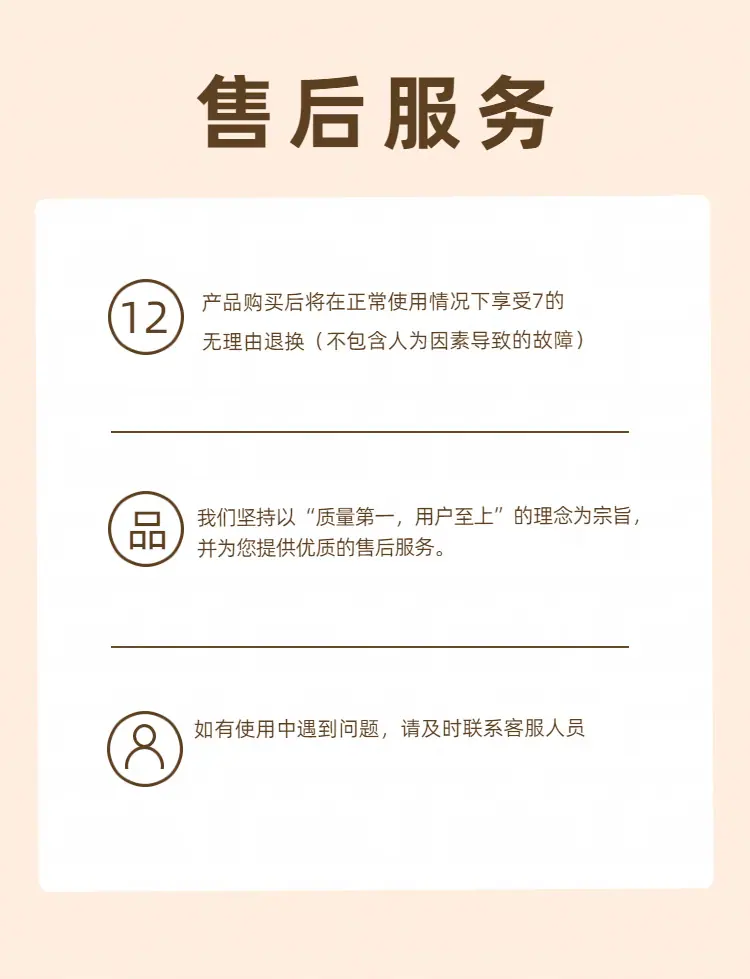 售后服务

12

产品购买后将在正常使用情况下享受7的无理由退换（不包含人为因素导致的故障）

品

我们坚持以“质量第一，用户至上”的理念为宗旨，并为您提供优质的售后服务。

如有使用中遇到问题，请及时联系客服人员